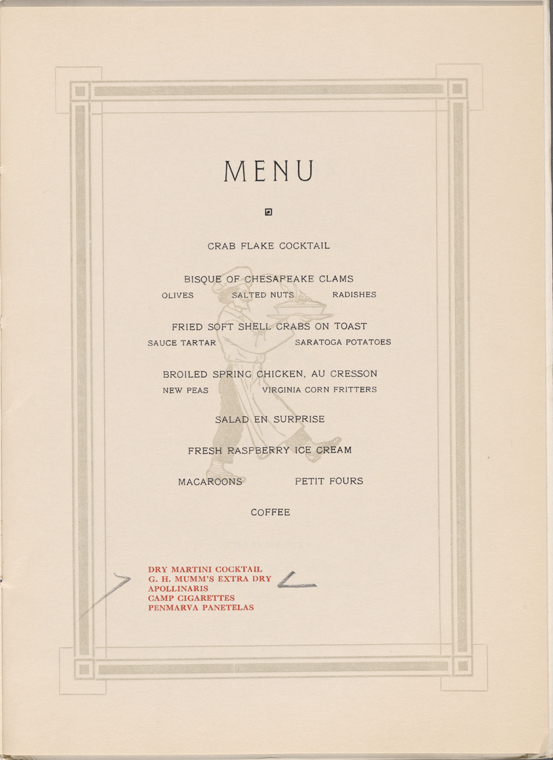 MENU

CRAB FLAKE COCKTAIL

BISQUE OF CHESAPEAKE CLAMS
OLIVES SALTED NUTS RADISHES

FRIED SOFT SHELL CRABS ON TOAST
SAUCE TARTAR SARATOGA POTATOES

BROILED SPRING CHICKEN, AU CRESSON
NEW PEAS VIRGINIA CORN FRITTERS

SALAD EN SURPRISE

FRESH RASPBERRY ICE CREAM

MACAROONS PETIT FOURS

COFFEE

DRY MARTINI COCKTAIL
G. H. MUMM'S EXTRA DRY
APOLLINARIS
CAMP CIGARETTES
PENMARVA PANETELAS